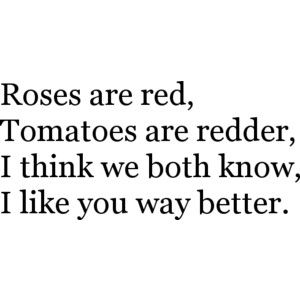 Roses are red,
Tomatoes are redder,
I think we both know,
I like you way better.